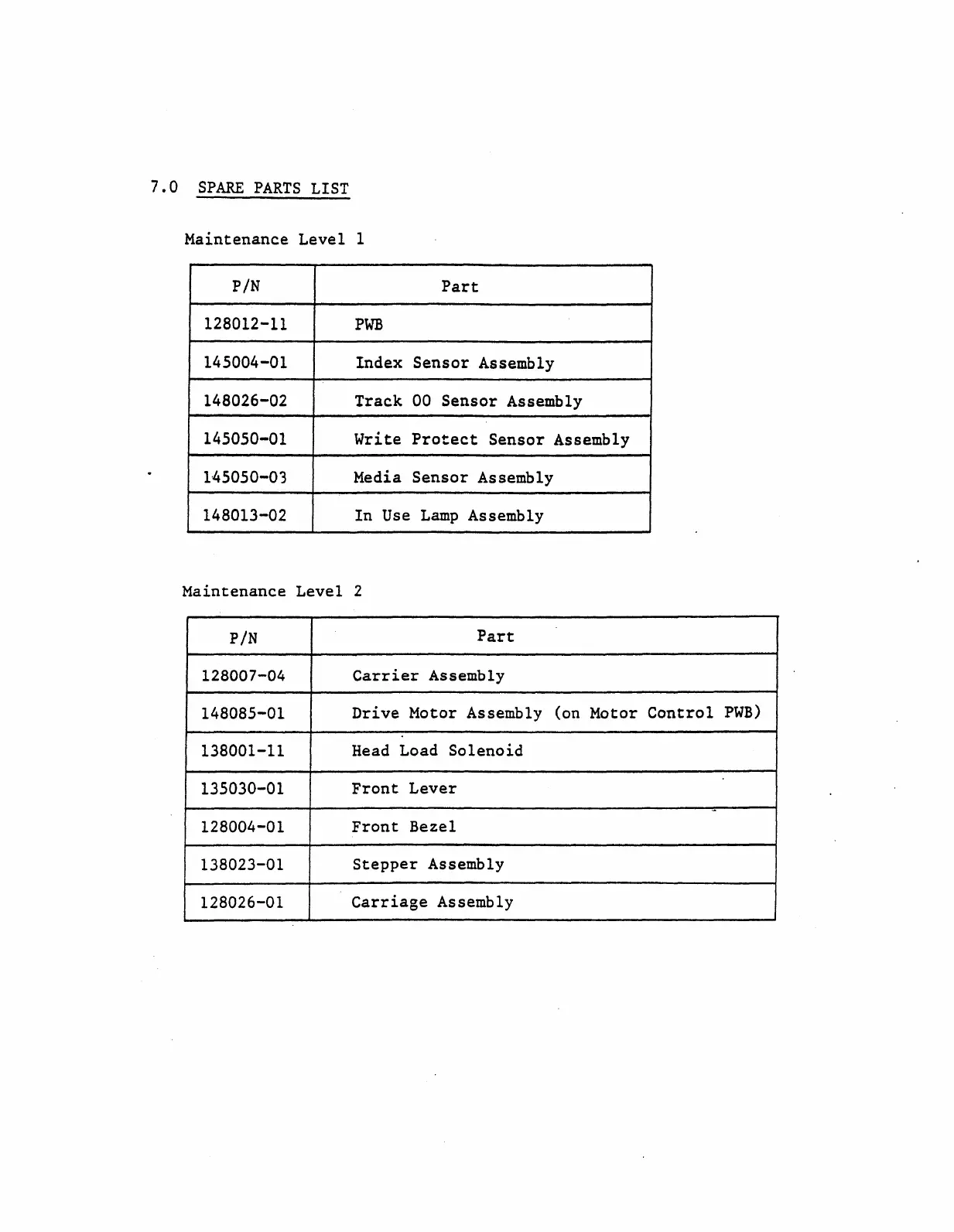 7.0 SPARE PARTS LIST

Maintenance Level 1

| P/N | Part |
|---|---|
| 128012-11 | PWB |
| 145004-01 | Index Sensor Assembly |
| 148026-02 | Track 00 Sensor Assembly |
| 145050-01 | Write Protect Sensor Assembly |
| 145050-03 | Media Sensor Assembly |
| 148013-02 | In Use Lamp Assembly |

Maintenance Level 2

| P/N | Part |
|---|---|
| 128007-04 | Carrier Assembly |
| 148085-01 | Drive Motor Assembly (on Motor Control PWB) |
| 138001-11 | Head Load Solenoid |
| 135030-01 | Front Lever |
| 128004-01 | Front Bezel |
| 138023-01 | Stepper Assembly |
| 128026-01 | Carriage Assembly |